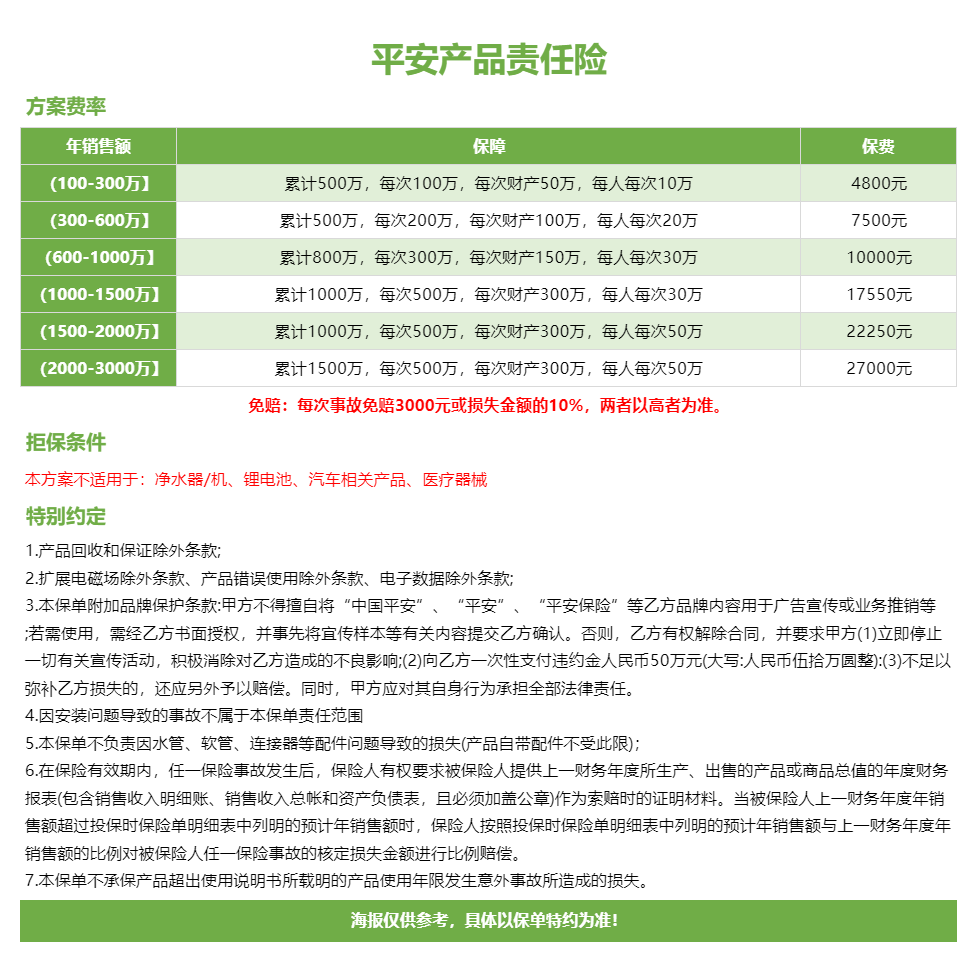 平安产品责任险

方案费率

| 年销售额 | 保障 | 保费 |
|---|---|---|
| (100-300万】 | 累计500万，每次100万，每次财产50万，每人每次10万 | 4800元 |
| (300-600万】 | 累计500万，每次200万，每次财产100万，每人每次20万 | 7500元 |
| (600-1000万】 | 累计800万，每次300万，每次财产150万，每人每次30万 | 10000元 |
| (1000-1500万】 | 累计1000万，每次500万，每次财产300万，每人每次30万 | 17550元 |
| (1500-2000万】 | 累计1000万，每次500万，每次财产300万，每人每次50万 | 22250元 |
| (2000-3000万】 | 累计1500万，每次500万，每次财产300万，每人每次50万 | 27000元 |

免赔：每次事故免赔3000元或损失金额的10%，两者以高者为准。

拒保条件

本方案不适用于：净水器/机、锂电池、汽车相关产品、医疗器械

特别约定

1.产品回收和保证除外条款;
2.扩展电磁场除外条款、产品错误使用除外条款、电子数据除外条款;
3.本保单附加品牌保护条款:甲方不得擅自将“中国平安”、“平安”、“平安保险”等乙方品牌内容用于广告宣传或业务推销等;若需使用，需经乙方书面授权，并事先将宣传样本等有关内容提交乙方确认。否则，乙方有权解除合同，并要求甲方(1)立即停止一切有关宣传活动，积极消除对乙方造成的不良影响;(2)向乙方一次性支付违约金人民币50万元(大写:人民币伍拾万圆整):(3)不足以弥补乙方损失的，还应另外予以赔偿。同时，甲方应对其自身行为承担全部法律责任。
4.因安装问题导致的事故不属于本保单责任范围
5.本保单不负责因水管、软管、连接器等配件问题导致的损失(产品自带配件不受此限)；
6.在保险有效期内，任一保险事故发生后，保险人有权要求被保险人提供上一财务年度所生产、出售的产品或商品总值的年度财务报表(包含销售收入明细账、销售收入总帐和资产负债表，且必须加盖公章)作为索赔时的证明材料。当被保险人上一财务年度年销售额超过投保时保险单明细表中列明的预计年销售额时，保险人按照投保时保险单明细表中列明的预计年销售额与上一财务年度年销售额的比例对被保险人任一保险事故的核定损失金额进行比例赔偿。
7.本保单不承保产品超出使用说明书所载明的产品使用年限发生意外事故所造成的损失。

海报仅供参考，具体以保单特约为准!